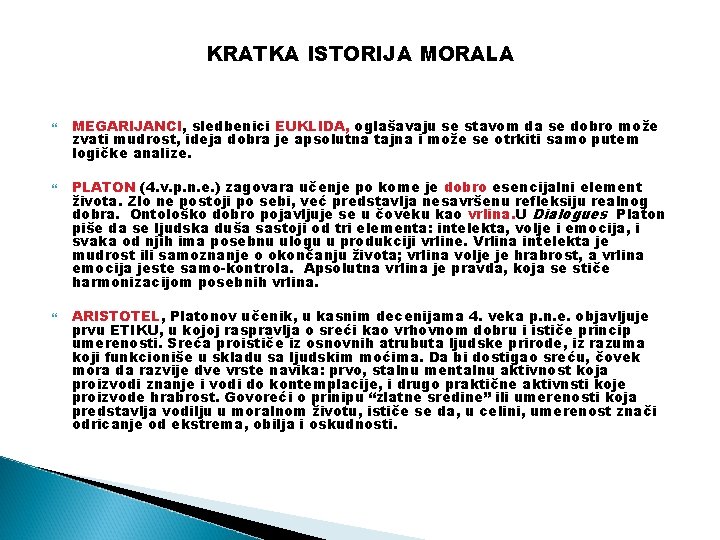 KRATKA ISTORIJA MORALA

MEGARIJANCI, sledbenici EUKLIDA, oglašavaju se stavom da se dobro može zvati mudrost, ideja dobra je apsolutna tajna i može se otrkiti samo putem logičke analize.

PLATON (4.v.p.n.e.) zagovara učenje po kome je dobro esencijalni element života. Zlo ne postoji po sebi, već predstavlja nesavršenu refleksiju realnog dobra. Ontološko dobro pojavljuje se u čoveku kao vrlina.U Dialogues Platon piše da se ljudska duša sastoji od tri elementa: intelekta, volje i emocija, i svaka od njih ima posebnu ulogu u produkciji vrline. Vrlina intelekta je mudrost ili samoznanje o okončanju života; vrlina volje je hrabrost, a vrlina emocija jeste samo-kontrola. Apsolutna vrlina je pravda, koja se stiče harmonizacijom posebnih vrlina.

ARISTOTEL, Platonov učenik, u kasnim decenijama 4. veka p.n.e. objavljuje prvu ETIKU, u kojoj raspravlja o sreći kao vrhovnom dobru i ističe princip umerenosti. Sreća proističe iz osnovnih atrubuta ljudske prirode, iz razuma koji funkcioniše u skladu sa ljudskim moćima. Da bi dostigao sreću, čovek mora da razvije dve vrste navika: prvo, stalnu mentalnu aktivnost koja proizvodi znanje i vodi do kontemplacije, i drugo praktične aktivnsti koje proizvode hrabrost. Govoreći o prinipu "zlatne sredine" ili umerenosti koja predstavlja vodilju u moralnom životu, ističe se da, u celini, umerenost znači odricanje od ekstrema, obilja i oskudnosti.